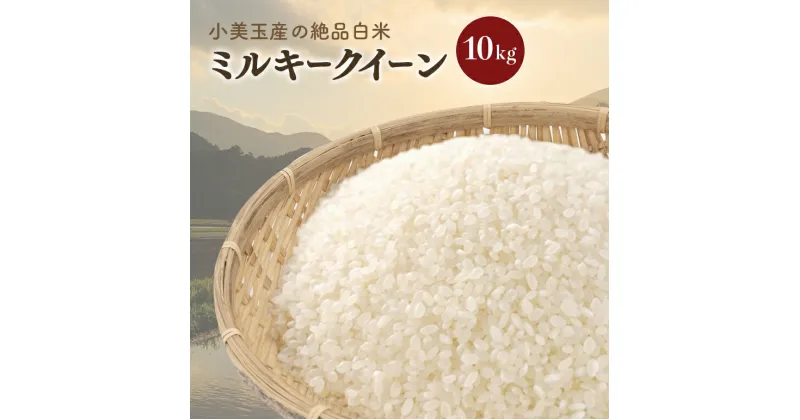 小美玉産の絶品白米
ミルキークイーン
10kg